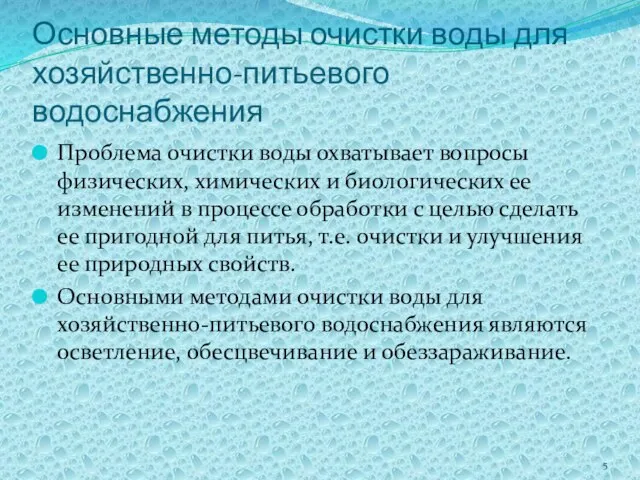 Основные методы очистки воды для хозяйственно-питьевого водоснабжения

Проблема очистки воды охватывает вопросы физических, химических и биологических ее изменений в процессе обработки с целью сделать ее пригодной для питья, т.е. очистки и улучшения ее природных свойств.

Основными методами очистки воды для хозяйственно-питьевого водоснабжения являются осветление, обесцвечивание и обеззараживание.

5